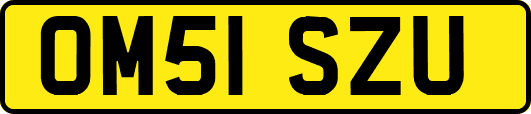 OM51 SZU